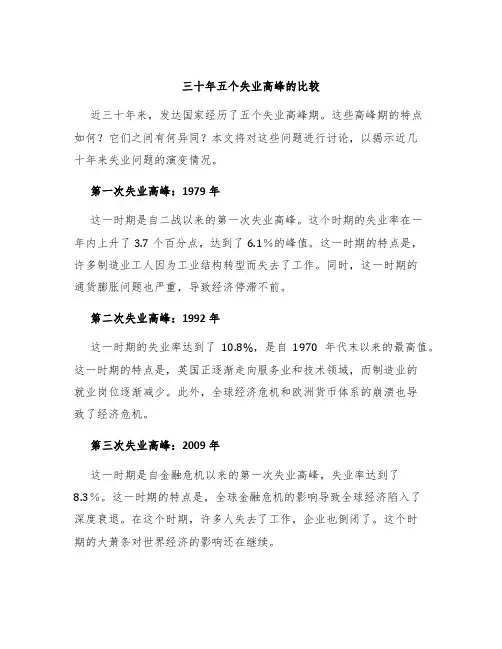 三十年五个失业高峰的比较

近三十年来，发达国家经历了五个失业高峰期。这些高峰期的特点如何？它们之间有何异同？本文将对这些问题进行讨论，以揭示近几十年来失业问题的演变情况。

第一次失业高峰：1979 年

这一时期是自二战以来的第一次失业高峰。这个时期的失业率在一年内上升了 3.7 个百分点，达到了 6.1%的峰值。这一时期的特点是，许多制造业工人因为工业结构转型而失去了工作。同时，这一时期的通货膨胀问题也严重，导致经济停滞不前。

第二次失业高峰：1992 年

这一时期的失业率达到了 10.8%，是自 1970 年代末以来的最高值。这一时期的特点是，英国正逐渐走向服务业和技术领域，而制造业的就业岗位逐渐减少。此外，全球经济危机和欧洲货币体系的崩溃也导致了经济危机。

第三次失业高峰：2009 年

这一时期是自金融危机以来的第一次失业高峰，失业率达到了 8.3%。这一时期的特点是，全球金融危机的影响导致全球经济陷入了深度衰退。在这个时期，许多人失去了工作，企业也倒闭了。这个时期的大萧条对世界经济的影响还在继续。